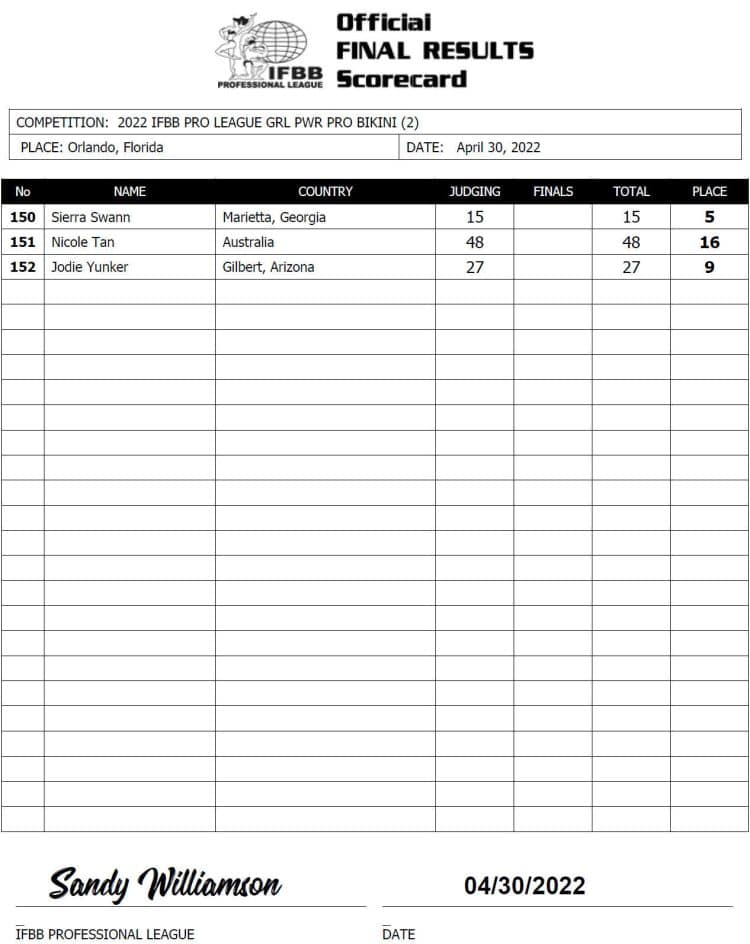 IFBB PROFESSIONAL LEAGUE

Official FINAL RESULTS Scorecard

COMPETITION: 2022 IFBB PRO LEAGUE GRL PWR PRO BIKINI (2)

PLACE: Orlando, Florida

DATE: April 30, 2022

| No | NAME | COUNTRY | JUDGING | FINALS | TOTAL | PLACE |
|---|---|---|---|---|---|---|
| 150 | Sierra Swann | Marietta, Georgia | 15 | | 15 | 5 |
| 151 | Nicole Tan | Australia | 48 | | 48 | 16 |
| 152 | Jodie Yunker | Gilbert, Arizona | 27 | | 27 | 9 |

Sandy Williamson

04/30/2022

IFBB PROFESSIONAL LEAGUE

DATE